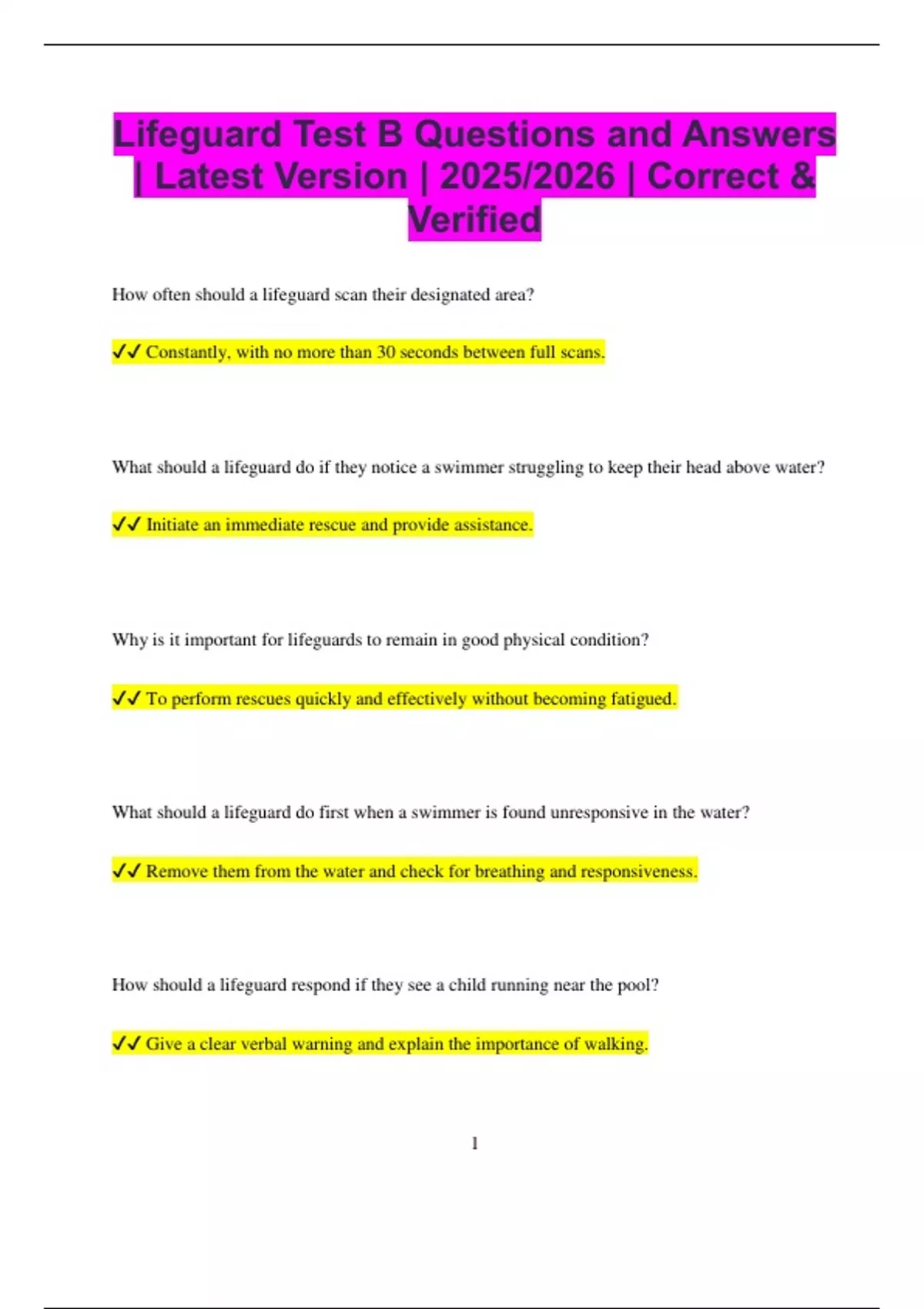 Lifeguard Test B Questions and Answers | Latest Version | 2025/2026 | Correct & Verified

How often should a lifeguard scan their designated area?

✔✔ Constantly, with no more than 30 seconds between full scans.

What should a lifeguard do if they notice a swimmer struggling to keep their head above water?

✔✔ Initiate an immediate rescue and provide assistance.

Why is it important for lifeguards to remain in good physical condition?

✔✔ To perform rescues quickly and effectively without becoming fatigued.

What should a lifeguard do first when a swimmer is found unresponsive in the water?

✔✔ Remove them from the water and check for breathing and responsiveness.

How should a lifeguard respond if they see a child running near the pool?

✔✔ Give a clear verbal warning and explain the importance of walking.

1